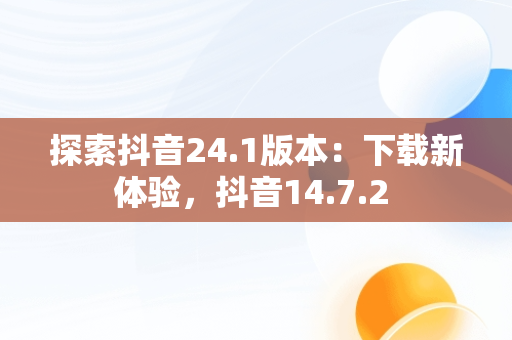 探索抖音24.1版本：下载新体验，抖音14.7.2